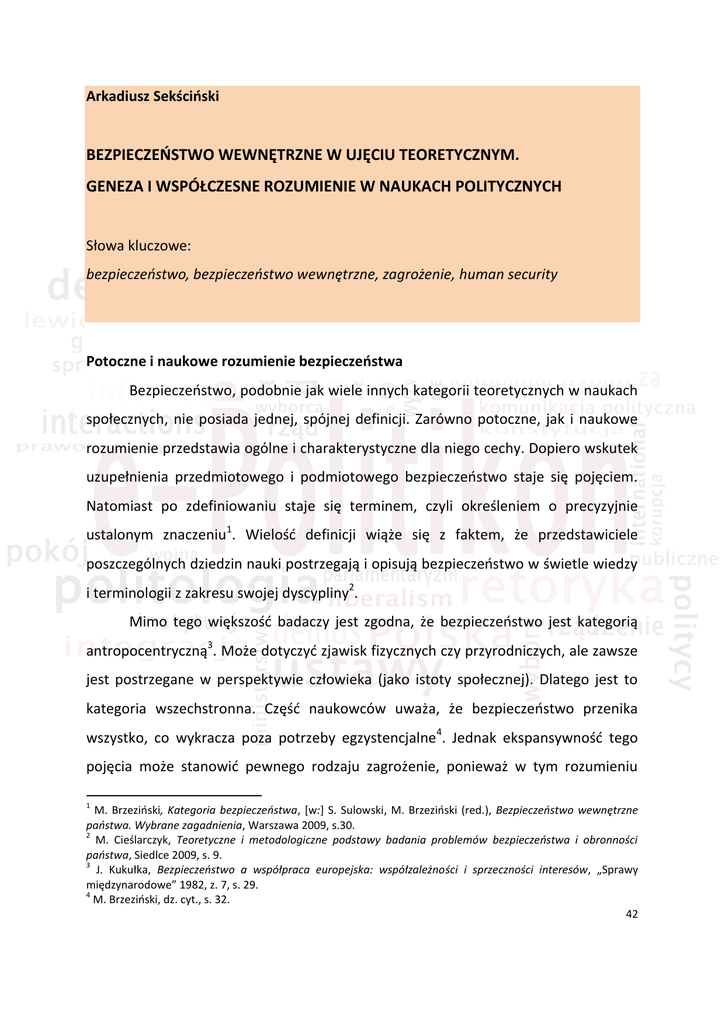 Arkadiusz Sekściński

BEZPIECZEŃSTWO WEWNĘTRZNE W UJĘCIU TEORETYCZNYM.

GENEZA I WSPÓŁCZESNE ROZUMIENIE W NAUKACH POLITYCZNYCH

Słowa kluczowe:

bezpieczeństwo, bezpieczeństwo wewnętrzne, zagrożenie, human security

Potoczne i naukowe rozumienie bezpieczeństwa

Bezpieczeństwo, podobnie jak wiele innych kategorii teoretycznych w naukach społecznych, nie posiada jednej, spójnej definicji. Zarówno potoczne, jak i naukowe rozumienie przedstawia ogólne i charakterystyczne dla niego cechy. Dopiero wskutek uzupełnienia przedmiotowego i podmiotowego bezpieczeństwo staje się pojęciem. Natomiast po zdefiniowaniu staje się terminem, czyli określeniem o precyzyjnie ustalonym znaczeniu$^1$. Wielość definicji wiąże się z faktem, że przedstawiciele poszczególnych dziedzin nauki postrzegają i opisują bezpieczeństwo w świetle wiedzy i terminologii z zakresu swojej dyscypliny$^2$.

Mimo tego większość badaczy jest zgodna, że bezpieczeństwo jest kategorią antropocentryczną$^3$. Może dotyczyć zjawisk fizycznych czy przyrodniczych, ale zawsze jest postrzegane w perspektywie człowieka (jako istoty społecznej). Dlatego jest to kategoria wszechstronna. Część naukowców uważa, że bezpieczeństwo przenika wszystko, co wykracza poza potrzeby egzystencjalne$^4$. Jednak ekspansywność tego pojęcia może stanowić pewnego rodzaju zagrożenie, ponieważ w tym rozumieniu

$^1$ M. Brzeziński, Kategoria bezpieczeństwa, [w:] S. Sulowski, M. Brzeziński (red.), Bezpieczeństwo wewnętrzne państwa. Wybrane zagadnienia, Warszawa 2009, s.30.
$^2$ M. Cieślarczyk, Teoretyczne i metodologiczne podstawy badania problemów bezpieczeństwa i obronności państwa, Siedlce 2009, s. 9.
$^3$ J. Kukułka, Bezpieczeństwo a współpraca europejska: współzależności i sprzeczności interesów, „Sprawy międzynarodowe" 1982, z. 7, s. 29.
$^4$ M. Brzeziński, dz. cyt., s. 32.

42